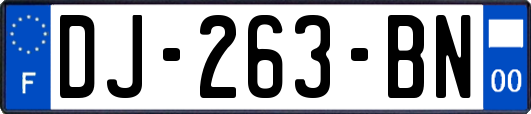 F
DJ-263-BN
00